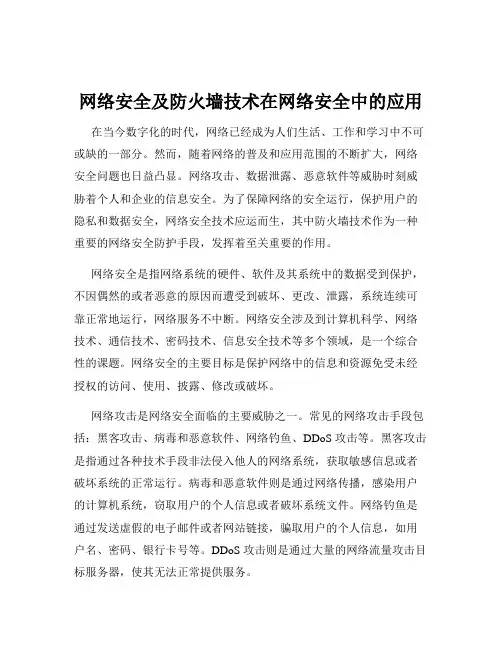 网络安全及防火墙技术在网络安全中的应用

在当今数字化的时代，网络已经成为人们生活、工作和学习中不可或缺的一部分。然而，随着网络的普及和应用范围的不断扩大，网络安全问题也日益凸显。网络攻击、数据泄露、恶意软件等威胁时刻威胁着个人和企业的信息安全。为了保障网络的安全运行，保护用户的隐私和数据安全，网络安全技术应运而生，其中防火墙技术作为一种重要的网络安全防护手段，发挥着至关重要的作用。

网络安全是指网络系统的硬件、软件及其系统中的数据受到保护，不因偶然的或者恶意的原因而遭受到破坏、更改、泄露，系统连续可靠正常地运行，网络服务不中断。网络安全涉及到计算机科学、网络技术、通信技术、密码技术、信息安全技术等多个领域，是一个综合性的课题。网络安全的主要目标是保护网络中的信息和资源免受未经授权的访问、使用、披露、修改或破坏。

网络攻击是网络安全面临的主要威胁之一。常见的网络攻击手段包括：黑客攻击、病毒和恶意软件、网络钓鱼、DDoS 攻击等。黑客攻击是指通过各种技术手段非法侵入他人的网络系统，获取敏感信息或者破坏系统的正常运行。病毒和恶意软件则是通过网络传播，感染用户的计算机系统，窃取用户的个人信息或者破坏系统文件。网络钓鱼是通过发送虚假的电子邮件或者网站链接，骗取用户的个人信息，如用户名、密码、银行卡号等。DDoS 攻击则是通过大量的网络流量攻击目标服务器，使其无法正常提供服务。